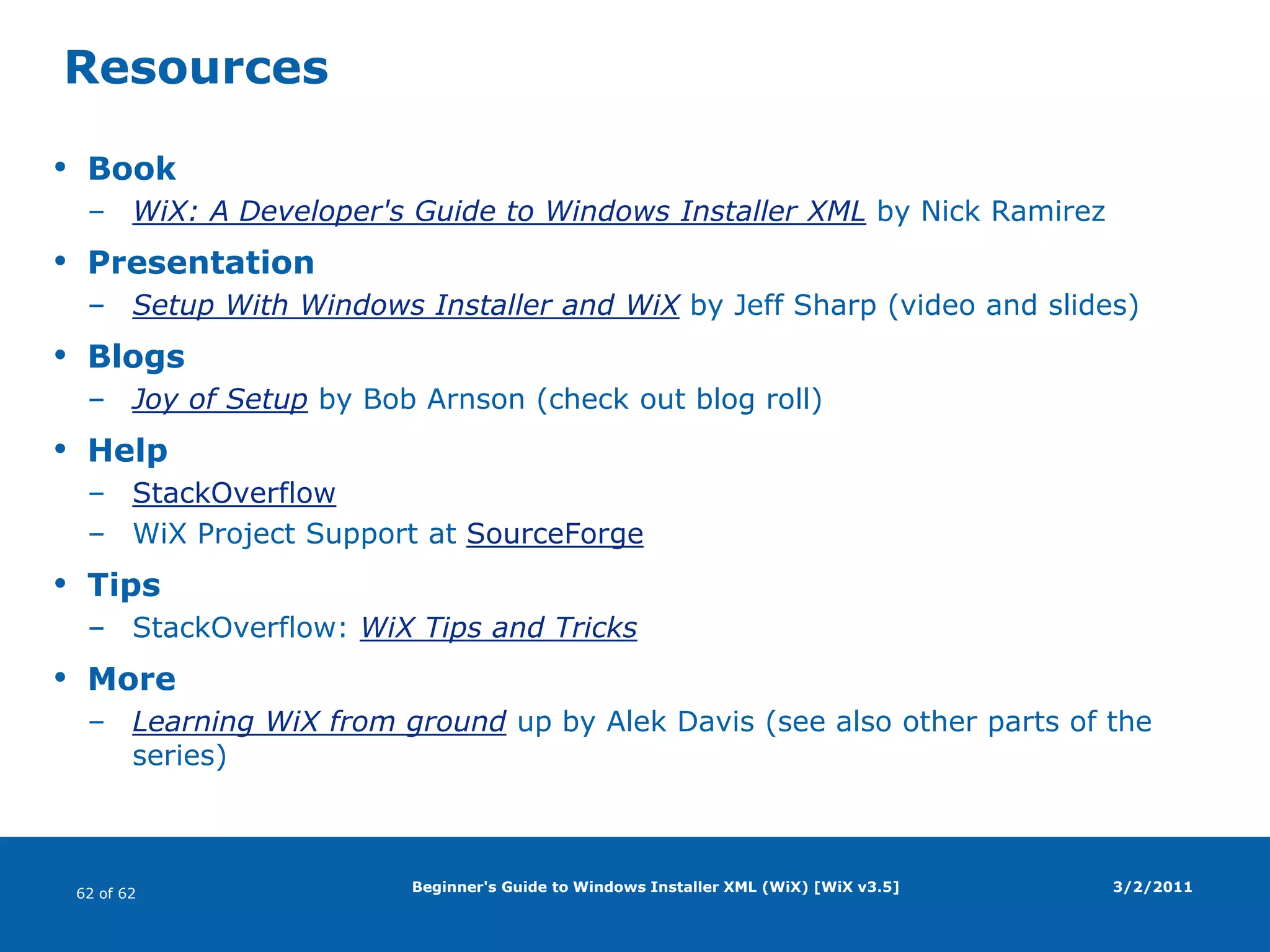 Resources

• Book
– WiX: A Developer's Guide to Windows Installer XML by Nick Ramirez
• Presentation
– Setup With Windows Installer and WiX by Jeff Sharp (video and slides)
• Blogs
– Joy of Setup by Bob Arnson (check out blog roll)
• Help
– StackOverflow
– WiX Project Support at SourceForge
• Tips
– StackOverflow: WiX Tips and Tricks
• More
– Learning WiX from ground up by Alek Davis (see also other parts of the series)

62 of 62

Beginner's Guide to Windows Installer XML (WiX) [WiX v3.5]

3/2/2011